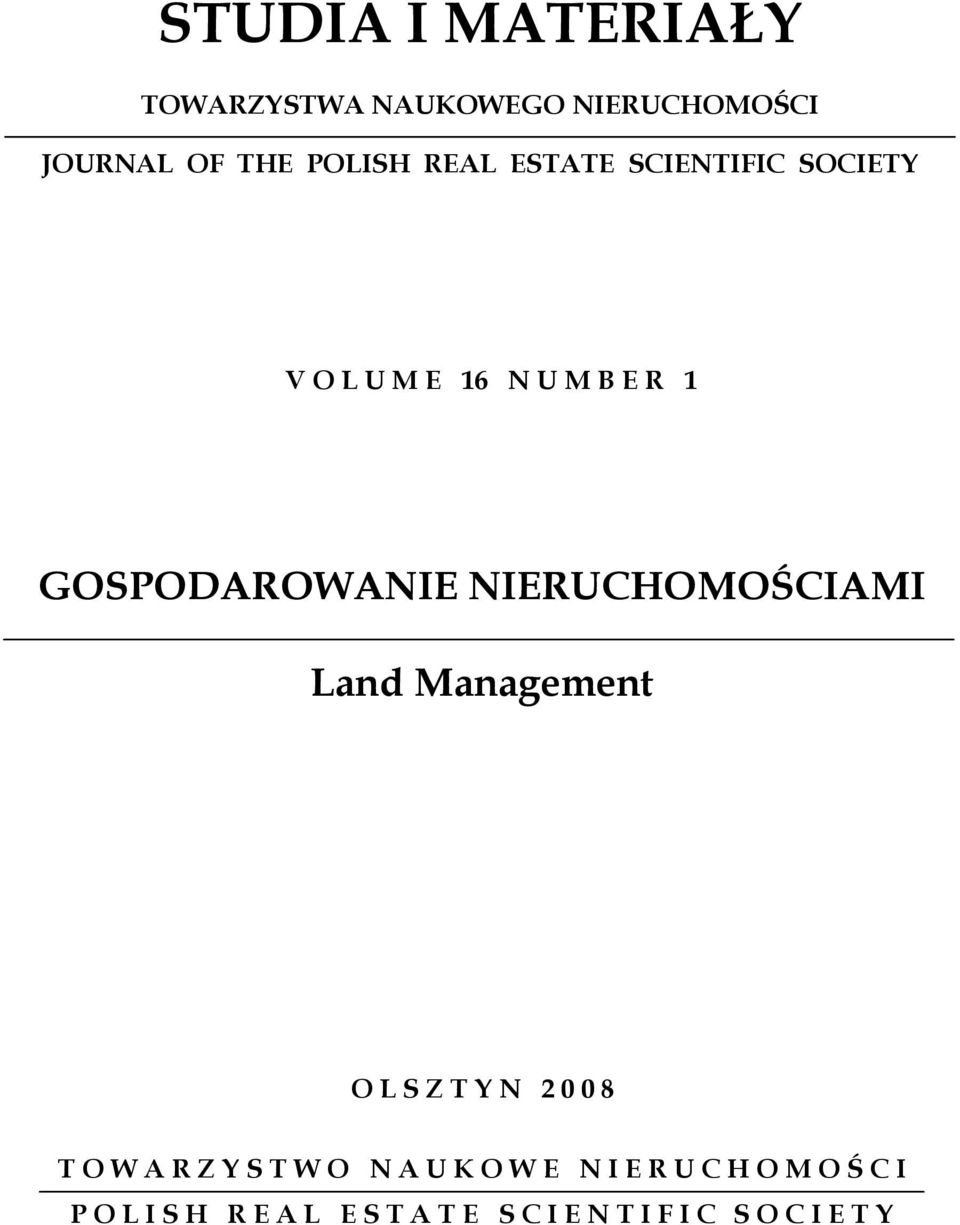 STUDIA I MATERIAŁY

TOWARZYSTWA NAUKOWEGO NIERUCHOMOŚCI

JOURNAL OF THE POLISH REAL ESTATE SCIENTIFIC SOCIETY

VOLUME 16 NUMBER 1

GOSPODAROWANIE NIERUCHOMOŚCIAMI

Land Management

OLSZTYN 2008

TOWARZYSTWO NAUKOWE NIERUCHOMOŚCI

POLISH REAL ESTATE SCIENTIFIC SOCIETY